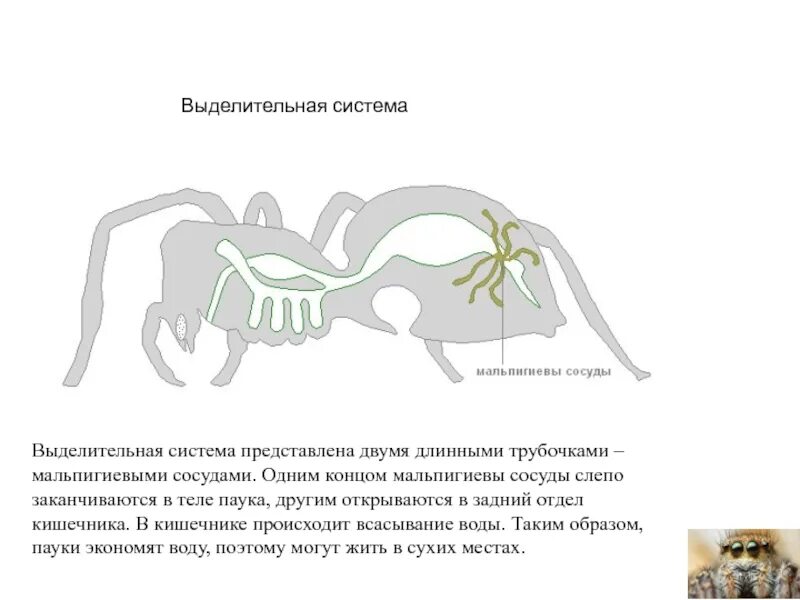 Выделительная система

мальпигиевы сосуды

Выделительная система представлена двумя длинными трубочками – мальпигиевыми сосудами. Одним концом мальпигиевы сосуды слепо заканчиваются в теле паука, другим открываются в задний отдел кишечника. В кишечнике происходит всасывание воды. Таким образом, пауки экономят воду, поэтому могут жить в сухих местах.